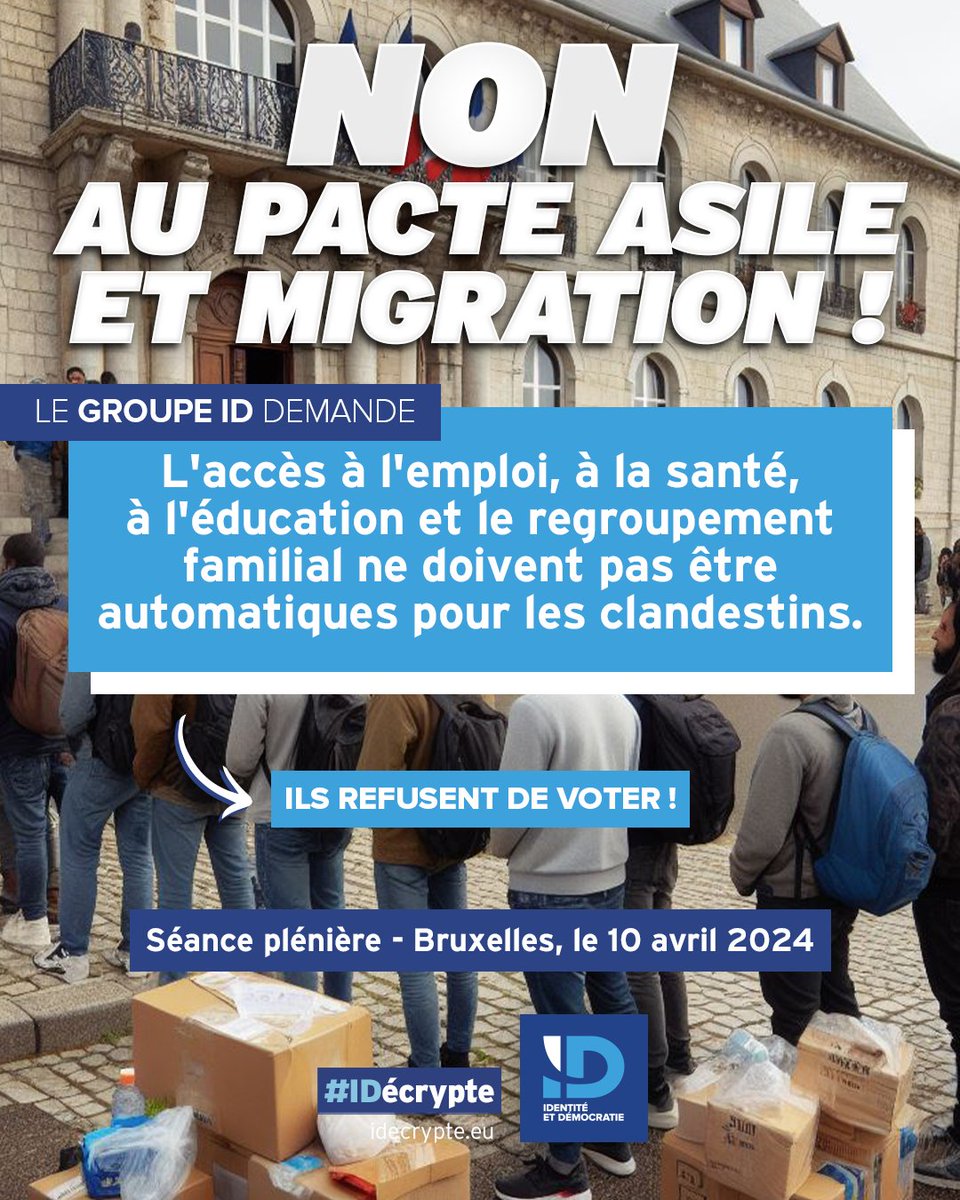 NON
AU PACTE ASILE ET MIGRATION !

LE GROUPE ID DEMANDE

L'accès à l'emploi, à la santé, à l'éducation et le regroupement familial ne doivent pas être automatiques pour les clandestins.

ILS REFUSENT DE VOTER !

Séance plénière - Bruxelles, le 10 avril 2024

#IDécrypte
idecrypte.eu

ID
IDENTITÉ ET DÉMOCRATIE